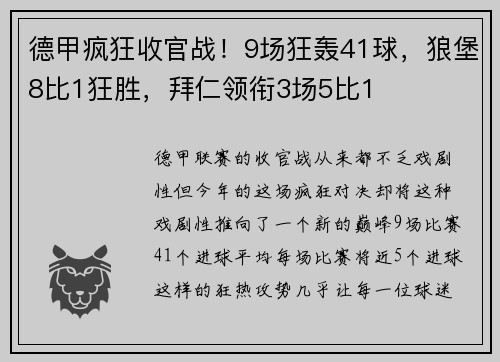 德甲疯狂收官战！9场狂轰41球，狼堡8比1狂胜，拜仁领衔3场5比1

德甲联赛的收官战从来都不乏戏剧性但今年的这场疯狂对决却将这种戏剧性推向了一个新的巅峰9场比赛41个进球平均每场比赛将近5个进球这样的狂热攻势几乎让每一位球迷